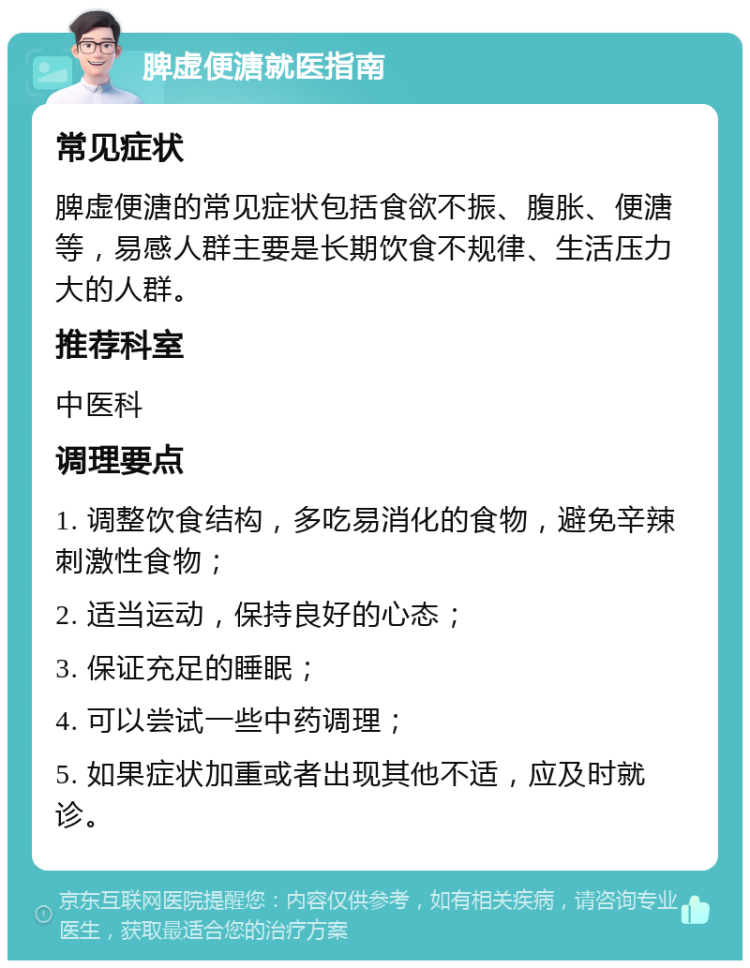 脾虚便溏就医指南

常见症状

脾虚便溏的常见症状包括食欲不振、腹胀、便溏等，易感人群主要是长期饮食不规律、生活压力大的人群。

推荐科室

中医科

调理要点

1. 调整饮食结构，多吃易消化的食物，避免辛辣刺激性食物；

2. 适当运动，保持良好的心态；

3. 保证充足的睡眠；

4. 可以尝试一些中药调理；

5. 如果症状加重或者出现其他不适，应及时就诊。

京东互联网医院提醒您：内容仅供参考，如有相关疾病，请咨询专业医生，获取最适合您的治疗方案